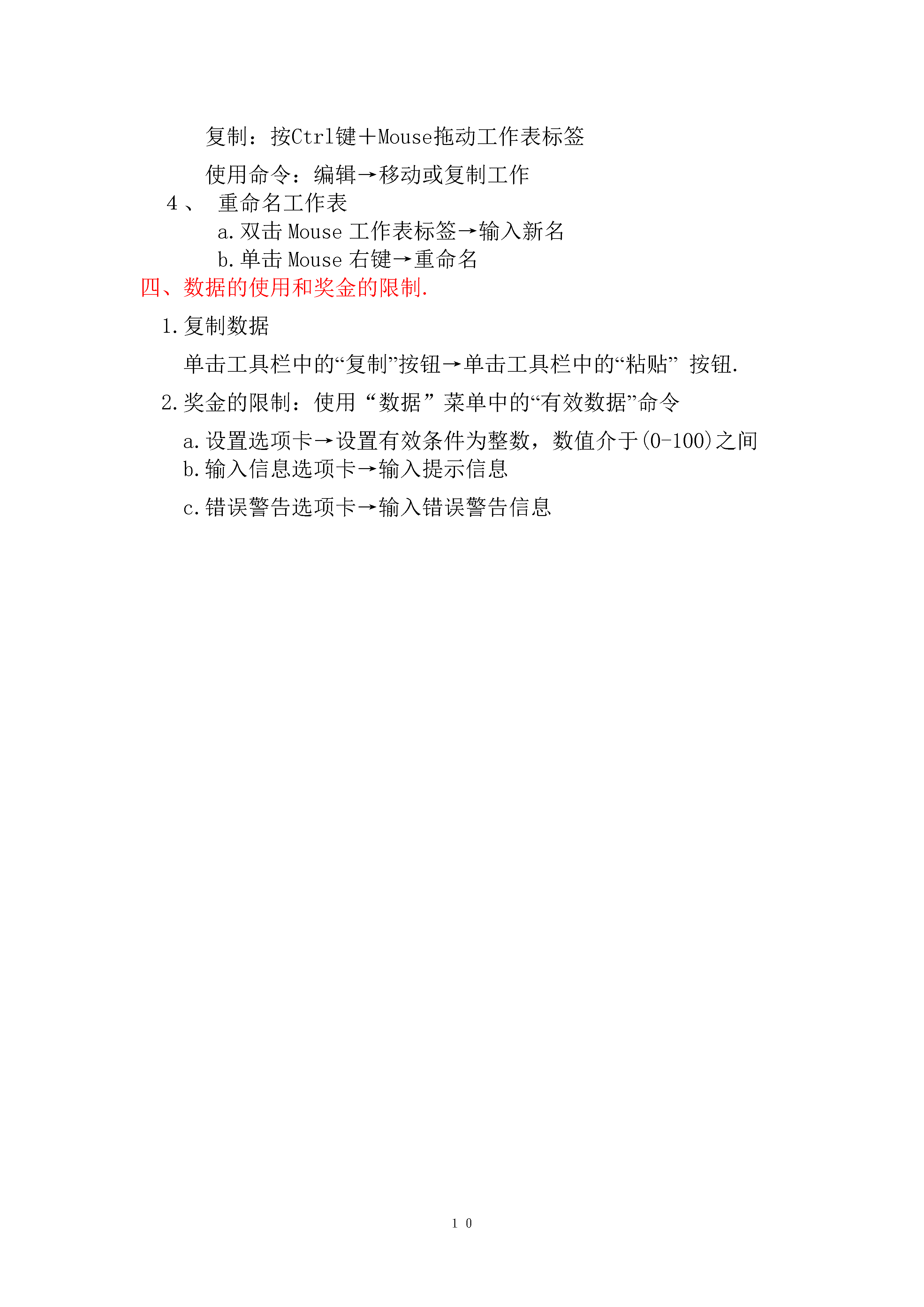 复制：按Ctrl键＋Mouse拖动工作表标签

使用命令：编辑→移动或复制工作

4、 重命名工作表

a.双击 Mouse 工作表标签→输入新名

b.单击 Mouse 右键→重命名

四、数据的使用和奖金的限制.

1.复制数据

单击工具栏中的“复制”按钮→单击工具栏中的“粘贴” 按钮.

2.奖金的限制：使用“数据”菜单中的“有效数据”命令

a.设置选项卡→设置有效条件为整数，数值介于(0-100)之间

b.输入信息选项卡→输入提示信息

c.错误警告选项卡→输入错误警告信息

10